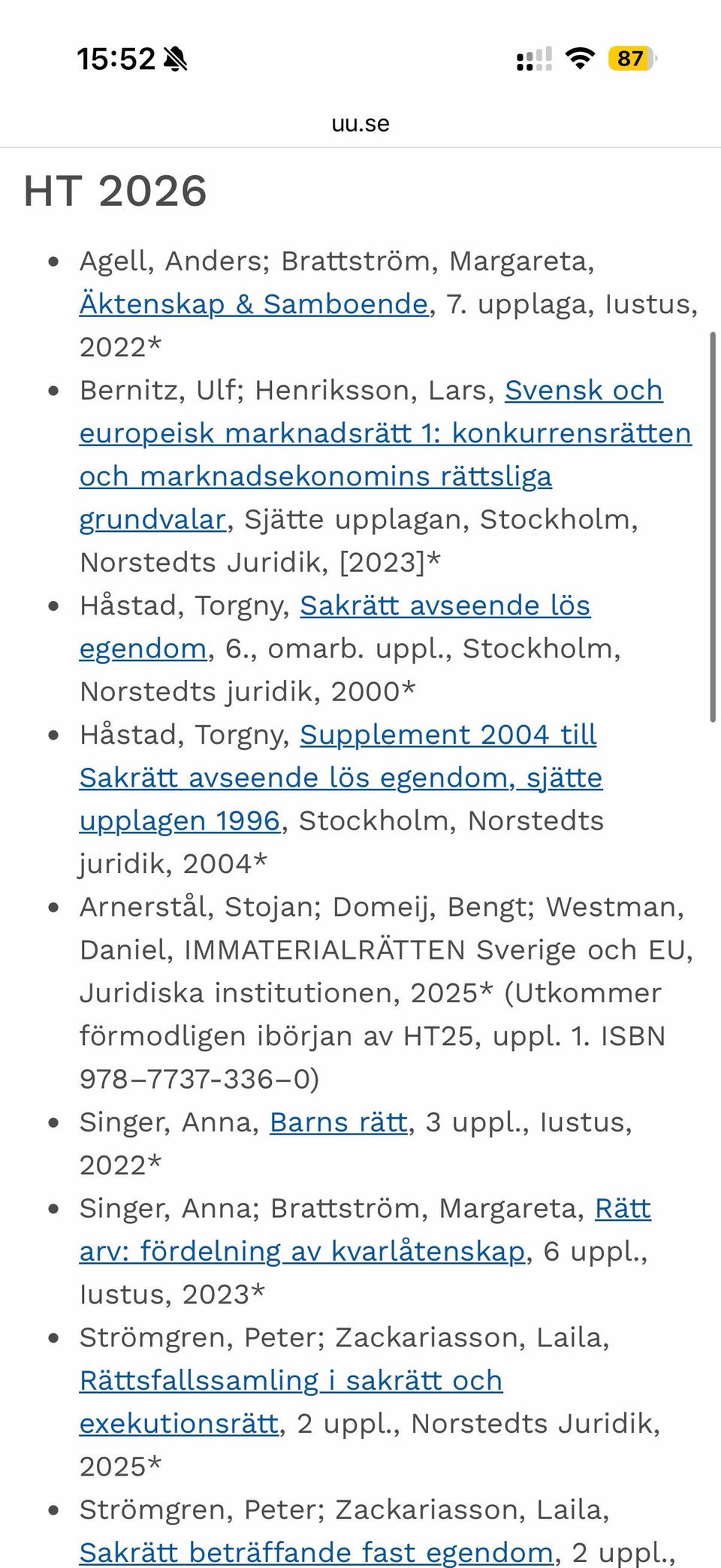 15:52

87

uu.se

HT 2026

- Agell, Anders; Brattström, Margareta, Äktenskap & Samboende, 7. upplaga, Iustus, 2022*
- Bernitz, Ulf; Henriksson, Lars, Svensk och europeisk marknadsrätt 1: konkurrensrätten och marknadsekonomins rättsliga grundvalar, Sjätte upplagan, Stockholm, Norstedts Juridik, [2023]*
- Håstad, Torgny, Sakrätt avseende lös egendom, 6., omarb. uppl., Stockholm, Norstedts juridik, 2000*
- Håstad, Torgny, Supplement 2004 till Sakrätt avseende lös egendom, sjätte upplagen 1996, Stockholm, Norstedts juridik, 2004*
- Arnerstål, Stojan; Domeij, Bengt; Westman, Daniel, IMMATERIALRÄTTEN Sverige och EU, Juridiska institutionen, 2025* (Utkommer förmodligen ibörjan av HT25, uppl. 1. ISBN 978–7737-336–0)
- Singer, Anna, Barns rätt, 3 uppl., Iustus, 2022*
- Singer, Anna; Brattström, Margareta, Rätt arv: fördelning av kvarlåtenskap, 6 uppl., Iustus, 2023*
- Strömgren, Peter; Zackariasson, Laila, Rättsfallssamling i sakrätt och exekutionsrätt, 2 uppl., Norstedts Juridik, 2025*
- Strömgren, Peter; Zackariasson, Laila, Sakrätt beträffande fast egendom, 2 uppl.,